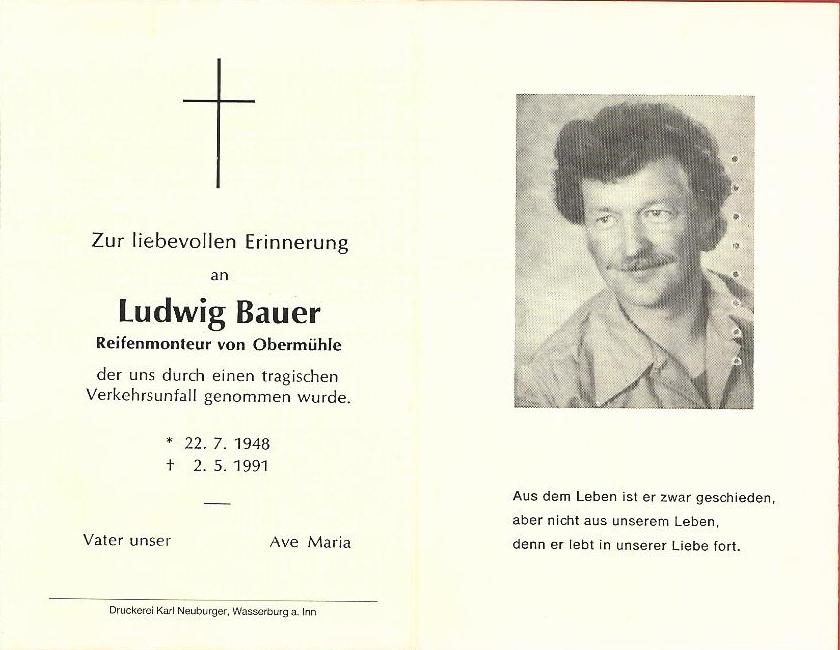 Zur liebevollen Erinnerung

an

Ludwig Bauer

Reifenmonteur von Obermühle

der uns durch einen tragischen Verkehrsunfall genommen wurde.

* 22. 7. 1948
† 2. 5. 1991

—

Vater unser     Ave Maria

Druckerei Karl Neuburger, Wasserburg a. Inn

Aus dem Leben ist er zwar geschieden,
aber nicht aus unserem Leben,
denn er lebt in unserer Liebe fort.